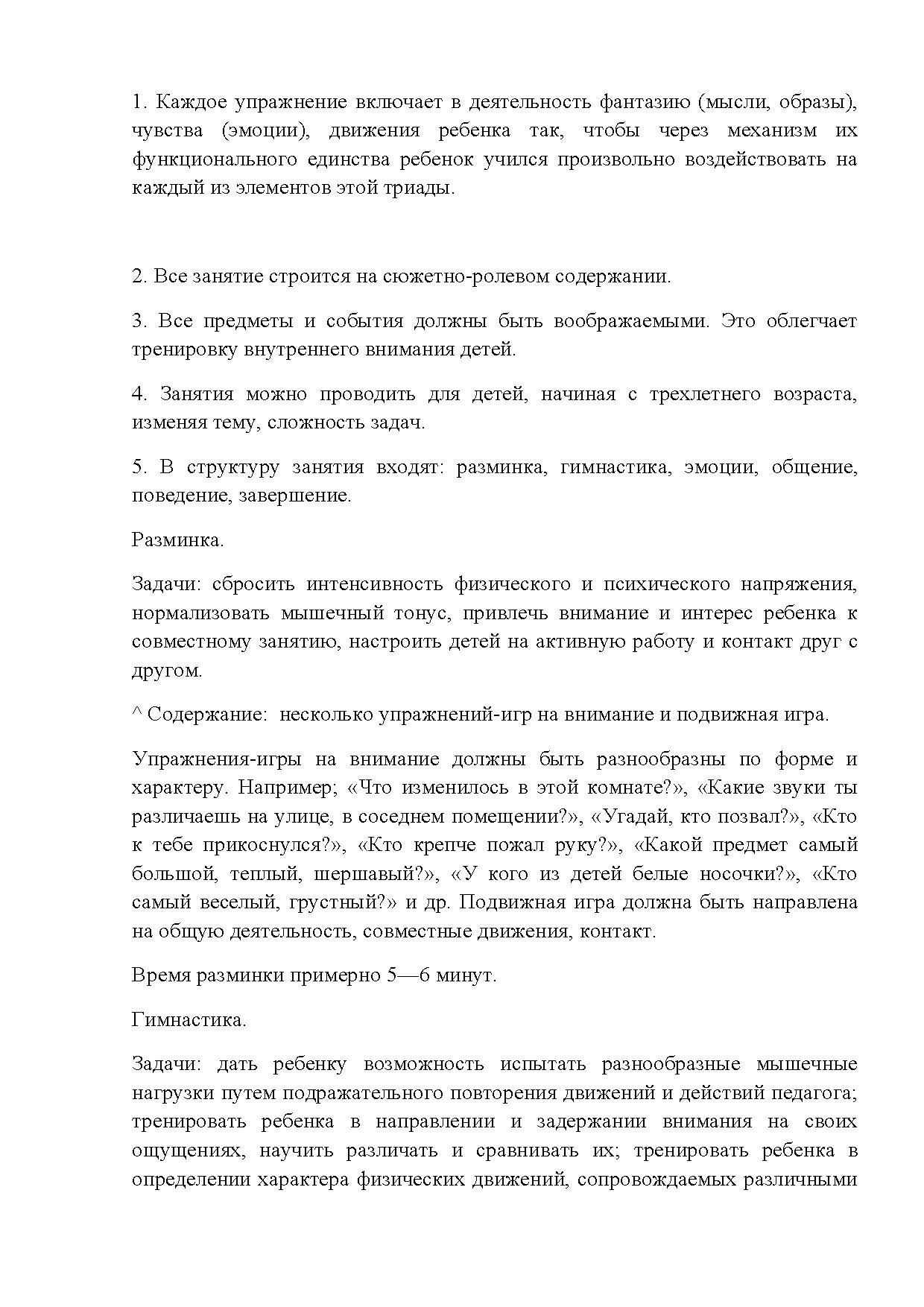 1. Каждое упражнение включает в деятельность фантазию (мысли, образы), чувства (эмоции), движения ребенка так, чтобы через механизм их функционального единства ребенок учился произвольно воздействовать на каждый из элементов этой триады.

2. Все занятие строится на сюжетно-ролевом содержании.

3. Все предметы и события должны быть воображаемыми. Это облегчает тренировку внутреннего внимания детей.

4. Занятия можно проводить для детей, начиная с трехлетнего возраста, изменяя тему, сложность задач.

5. В структуру занятия входят: разминка, гимнастика, эмоции, общение, поведение, завершение.

Разминка.

Задачи: сбросить интенсивность физического и психического напряжения, нормализовать мышечный тонус, привлечь внимание и интерес ребенка к совместному занятию, настроить детей на активную работу и контакт друг с другом.

^ Содержание: несколько упражнений-игр на внимание и подвижная игра.

Упражнения-игры на внимание должны быть разнообразны по форме и характеру. Например; «Что изменилось в этой комнате?», «Какие звуки ты различаешь на улице, в соседнем помещении?», «Угадай, кто позвал?», «Кто к тебе прикоснулся?», «Кто крепче пожал руку?», «Какой предмет самый большой, теплый, шершавый?», «У кого из детей белые носочки?», «Кто самый веселый, грустный?» и др. Подвижная игра должна быть направлена на общую деятельность, совместные движения, контакт.

Время разминки примерно 5—6 минут.

Гимнастика.

Задачи: дать ребенку возможность испытать разнообразные мышечные нагрузки путем подражательного повторения движений и действий педагога; тренировать ребенка в направлении и задержании внимания на своих ощущениях, научить различать и сравнивать их; тренировать ребенка в определении характера физических движений, сопровождаемых различными